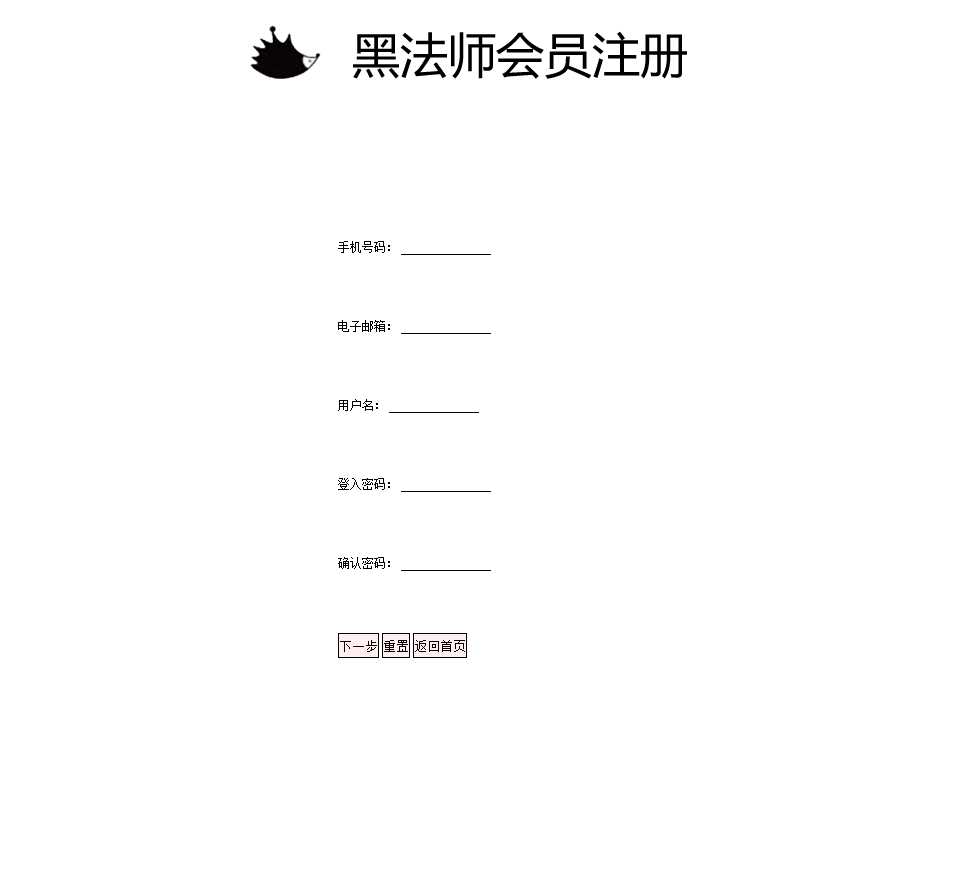 黑法师会员注册

手机号码：

电子邮箱：

用户名：

登入密码：

确认密码：

下一步 重置 返回首页